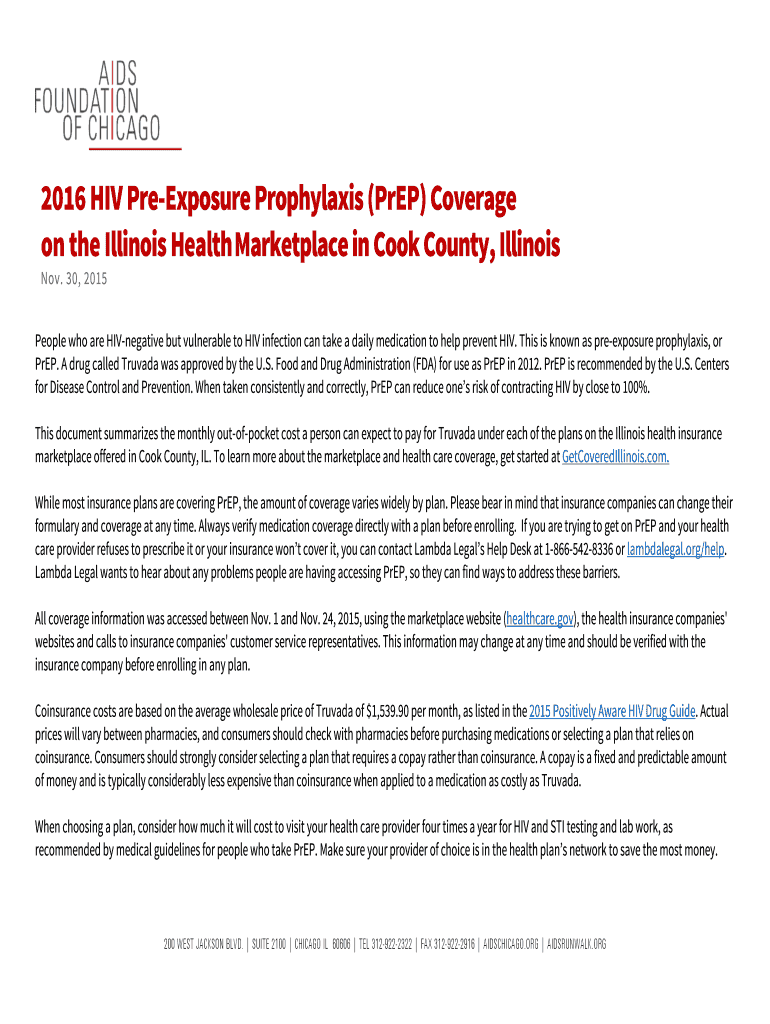 AIDS FOUNDATION OF CHICAGO

2016 HIV Pre-Exposure Prophylaxis (PrEP) Coverage on the Illinois Health Marketplace in Cook County, Illinois

Nov. 30, 2015

People who are HIV-negative but vulnerable to HIV infection can take a daily medication to help prevent HIV. This is known as pre-exposure prophylaxis, or PrEP. A drug called Truvada was approved by the U.S. Food and Drug Administration (FDA) for use as PrEP in 2012. PrEP is recommended by the U.S. Centers for Disease Control and Prevention. When taken consistently and correctly, PrEP can reduce one's risk of contracting HIV by close to 100%.

This document summarizes the monthly out-of-pocket cost a person can expect to pay for Truvada under each of the plans on the Illinois health insurance marketplace offered in Cook County, IL. To learn more about the marketplace and health care coverage, get started at GetCoveredIllinois.com.

While most insurance plans are covering PrEP, the amount of coverage varies widely by plan. Please bear in mind that insurance companies can change their formulary and coverage at any time. Always verify medication coverage directly with a plan before enrolling. If you are trying to get on PrEP and your health care provider refuses to prescribe it or your insurance won't cover it, you can contact Lambda Legal's Help Desk at 1-866-542-8336 or lambdalegal.org/help. Lambda Legal wants to hear about any problems people are having accessing PrEP, so they can find ways to address these barriers.

All coverage information was accessed between Nov. 1 and Nov. 24, 2015, using the marketplace website (healthcare.gov), the health insurance companies' websites and calls to insurance companies' customer service representatives. This information may change at any time and should be verified with the insurance company before enrolling in any plan.

Coinsurance costs are based on the average wholesale price of Truvada of $1,539.90 per month, as listed in the 2015 Positively Aware HIV Drug Guide. Actual prices will vary between pharmacies, and consumers should check with pharmacies before purchasing medications or selecting a plan that relies on coinsurance. Consumers should strongly consider selecting a plan that requires a copay rather than coinsurance. A copay is a fixed and predictable amount of money and is typically considerably less expensive than coinsurance when applied to a medication as costly as Truvada.

When choosing a plan, consider how much it will cost to visit your health care provider four times a year for HIV and STI testing and lab work, as recommended by medical guidelines for people who take PrEP. Make sure your provider of choice is in the health plan's network to save the most money.

200 WEST JACKSON BLVD. | SUITE 2100 | CHICAGO IL 60606 | TEL 312-922-2322 | FAX 312-922-2916 | AIDSCHICAGO.ORG | AIDSRUNWALK.ORG